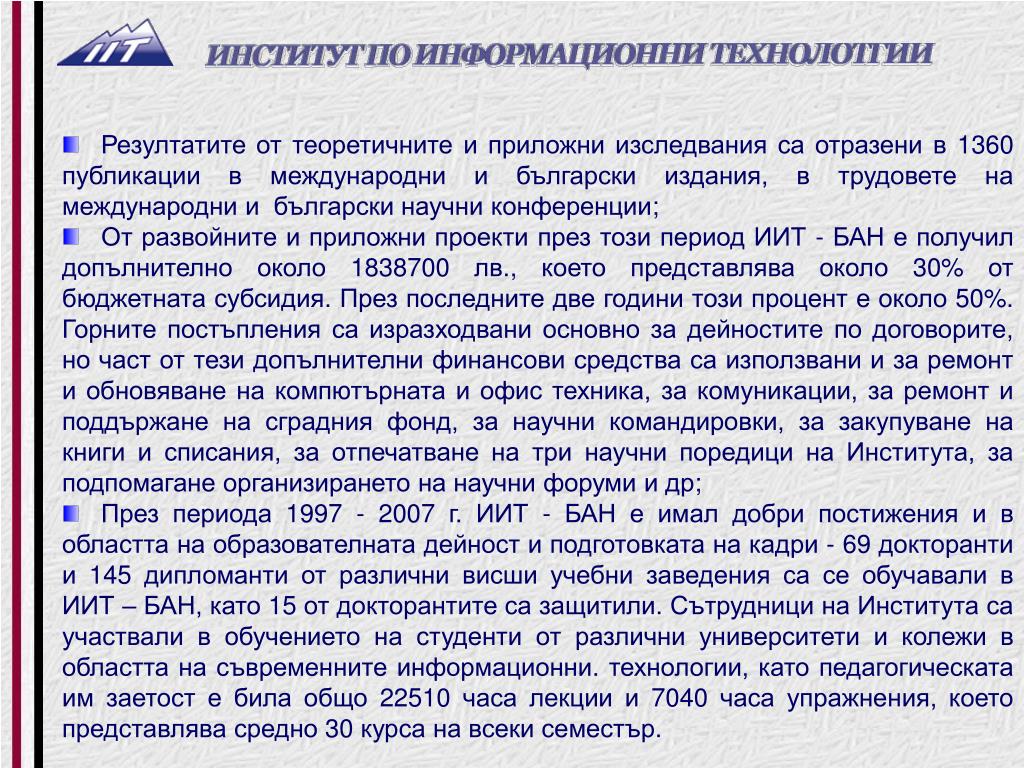 ИТ

ИНСТИТУТ ПО ИНФОРМАЦИОННИ ТЕХНОЛОГИИ

Резултатите от теоретичните и приложни изследвания са отразени в 1360 публикации в международни и български издания, в трудовете на международни и български научни конференции;

От развойните и приложни проекти през този период ИИТ - БАН е получил допълнително около 1838700 лв., което представлява около 30% от бюджетната субсидия. През последните две години този процент е около 50%. Горните постъпления са изразходвани основно за дейностите по договорите, но част от тези допълнителни финансови средства са използвани и за ремонт и обновяване на компютърната и офис техника, за комуникации, за ремонт и поддържане на сградния фонд, за научни командировки, за закупуване на книги и списания, за отпечатване на три научни поредици на Института, за подпомагане организирането на научни форуми и др;

През периода 1997 - 2007 г. ИИТ - БАН е имал добри постижения и в областта на образователната дейност и подготовката на кадри - 69 докторанти и 145 дипломанти от различни висши учебни заведения са се обучавали в ИИТ – БАН, като 15 от докторантите са защитили. Сътрудници на Института са участвали в обучението на студенти от различни университети и колежи в областта на съвременните информационни. технологии, като педагогическата им заетост е била общо 22510 часа лекции и 7040 часа упражнения, което представлява средно 30 курса на всеки семестър.